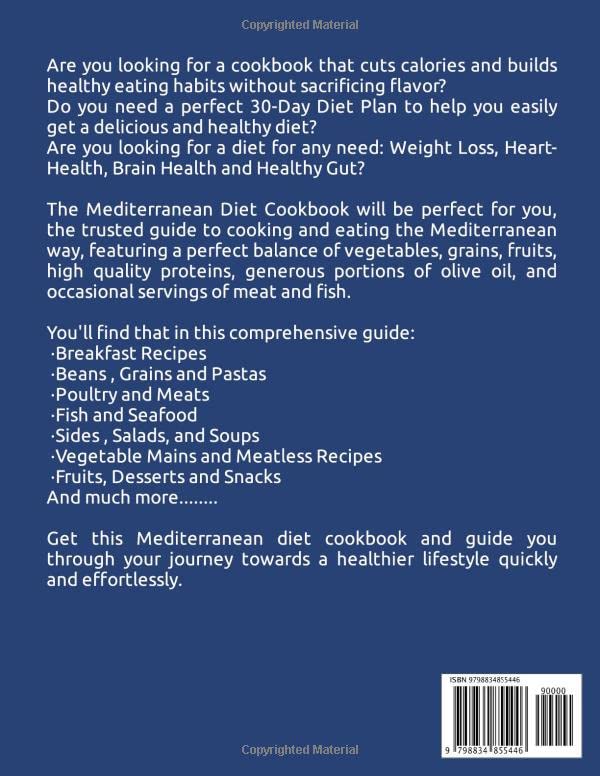 Copyrighted Material

Are you looking for a cookbook that cuts calories and builds healthy eating habits without sacrificing flavor?
Do you need a perfect 30-Day Diet Plan to help you easily get a delicious and healthy diet?
Are you looking for a diet for any need: Weight Loss, Heart-Health, Brain Health and Healthy Gut?

The Mediterranean Diet Cookbook will be perfect for you, the trusted guide to cooking and eating the Mediterranean way, featuring a perfect balance of vegetables, grains, fruits, high quality proteins, generous portions of olive oil, and occasional servings of meat and fish.

You'll find that in this comprehensive guide:
·Breakfast Recipes
·Beans , Grains and Pastas
·Poultry and Meats
·Fish and Seafood
·Sides , Salads, and Soups
·Vegetable Mains and Meatless Recipes
·Fruits, Desserts and Snacks
And much more........

Get this Mediterranean diet cookbook and guide you through your journey towards a healthier lifestyle quickly and effortlessly.

ISBN 9798834855446

90000

9 798834 855446

Copyrighted Material